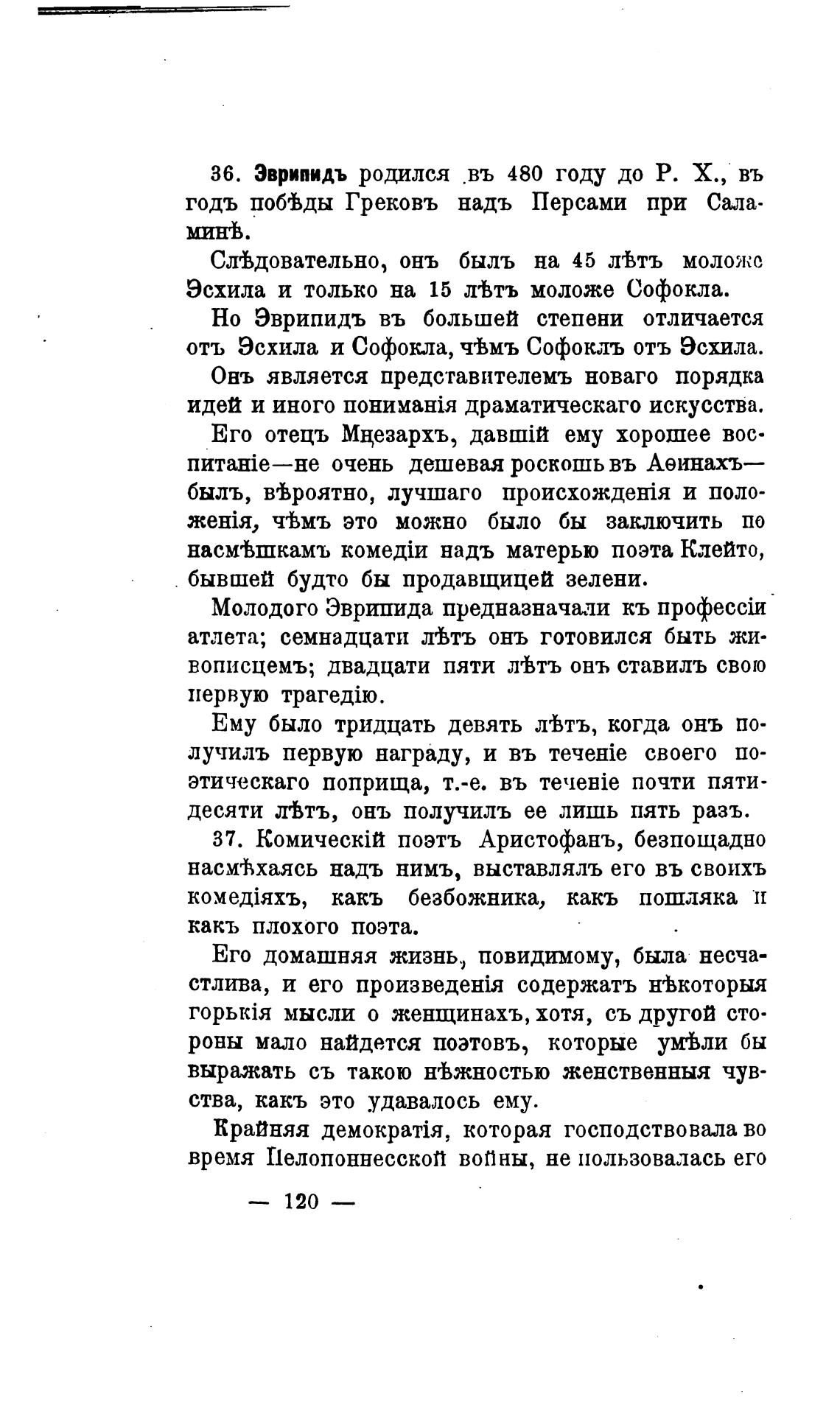 36. Эврипидъ родился въ 480 году до Р. Х., въ годъ побѣды Грековъ надъ Персами при Саламинѣ.

Слѣдовательно, онъ былъ на 45 лѣтъ моложе Эсхила и только на 15 лѣтъ моложе Софокла.

Но Эврипидъ въ большей степени отличается отъ Эсхила и Софокла, чѣмъ Софоклъ отъ Эсхила.

Онъ является представителемъ новаго порядка идей и иного пониманія драматическаго искусства.

Его отецъ Мнезархъ, давшій ему хорошее воспитаніе—не очень дешевая роскошь въ Аѳинахъ—былъ, вѣроятно, лучшаго происхожденія и положенія, чѣмъ это можно было бы заключить по насмѣшкамъ комедіи надъ матерью поэта Клейто, бывшей будто бы продавщицей зелени.

Молодого Эврипида предназначали къ профессіи атлета; семнадцати лѣтъ онъ готовился быть живописцемъ; двадцати пяти лѣтъ онъ ставилъ свою первую трагедію.

Ему было тридцать девять лѣтъ, когда онъ получилъ первую награду, и въ теченіе своего поэтическаго поприща, т.-е. въ теченіе почти пятидесяти лѣтъ, онъ получилъ ее лишь пять разъ.

37. Комическій поэтъ Аристофанъ, безпощадно насмѣхаясь надъ нимъ, выставлялъ его въ своихъ комедіяхъ, какъ безбожника, какъ пошляка и какъ плохого поэта.

Его домашняя жизнь, повидимому, была несчастлива, и его произведенія содержатъ нѣкоторыя горькія мысли о женщинахъ, хотя, съ другой стороны мало найдется поэтовъ, которые умѣли бы выражать съ такою нѣжностью женственныя чувства, какъ это удавалось ему.

Крайняя демократія, которая господствовала во время Пелопоннесской войны, не пользовалась его

— 120 —